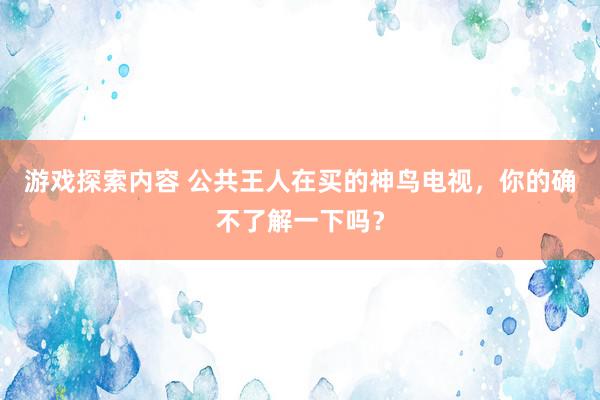 游戏探索内容 公共王人在买的神鸟电视，你的确不了解一下吗？